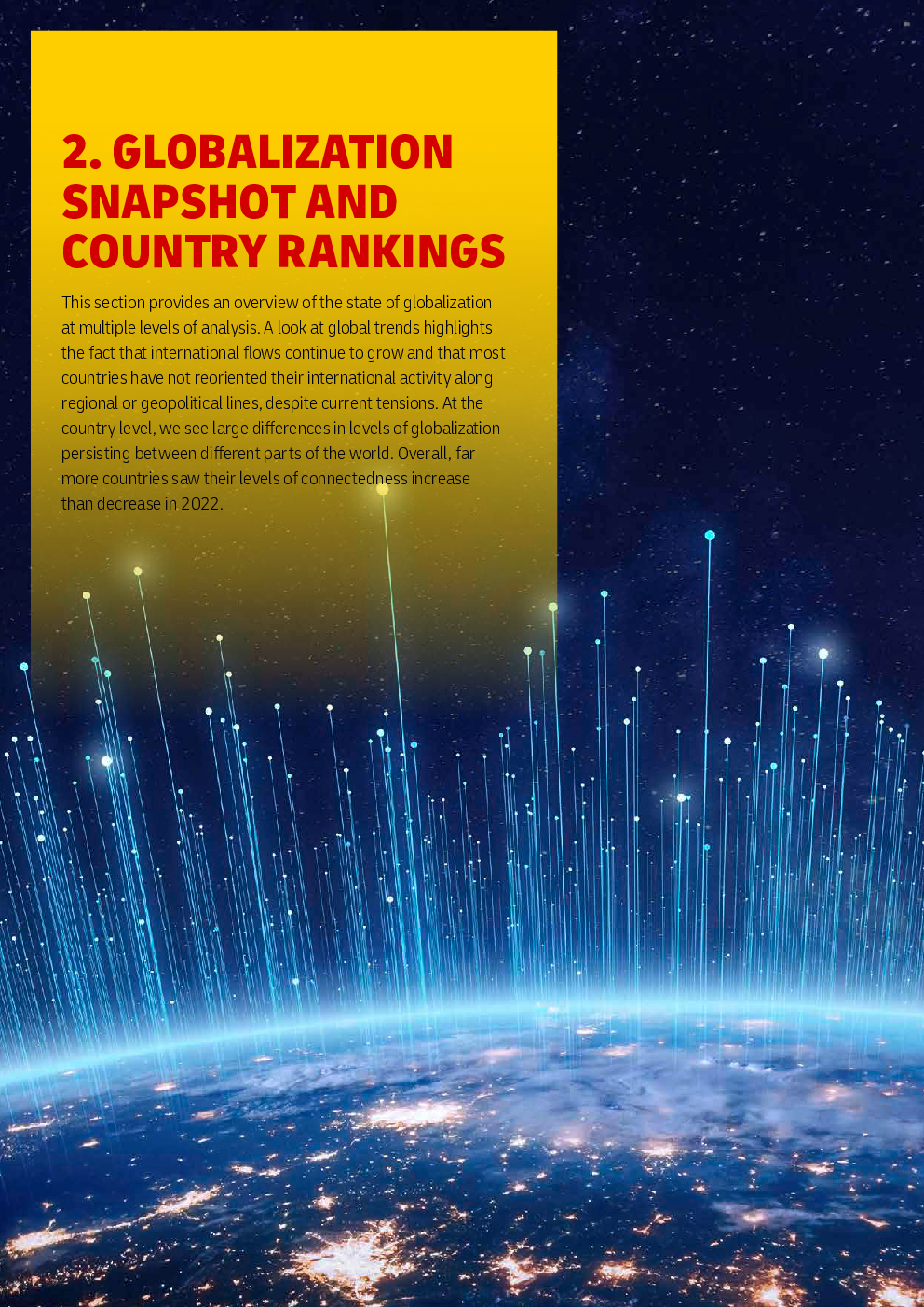 2. GLOBALIZATION SNAPSHOT AND COUNTRY RANKINGS

This section provides an overview of the state of globalization at multiple levels of analysis. A look at global trends highlights the fact that international flows continue to grow and that most countries have not reoriented their international activity along regional or geopolitical lines, despite current tensions. At the country level, we see large differences in levels of globalization persisting between different parts of the world. Overall, far more countries saw their levels of connectedness increase than decrease in 2022.